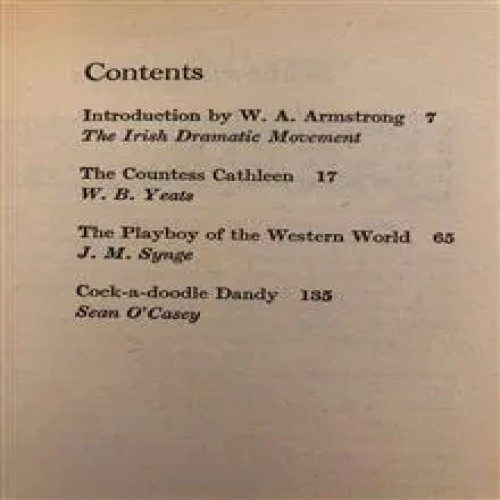 Contents

Introduction by W. A. Armstrong 7
The Irish Dramatic Movement

The Countess Cathleen 17
W. B. Yeats

The Playboy of the Western World 65
J. M. Synge

Cock-a-doodle Dandy 135
Sean O'Casey